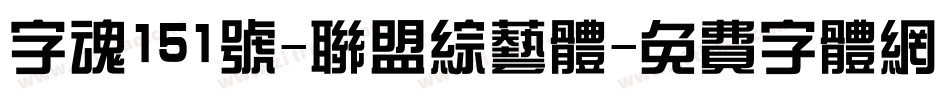 字魂151號-聯盟綜藝體-免費字體網